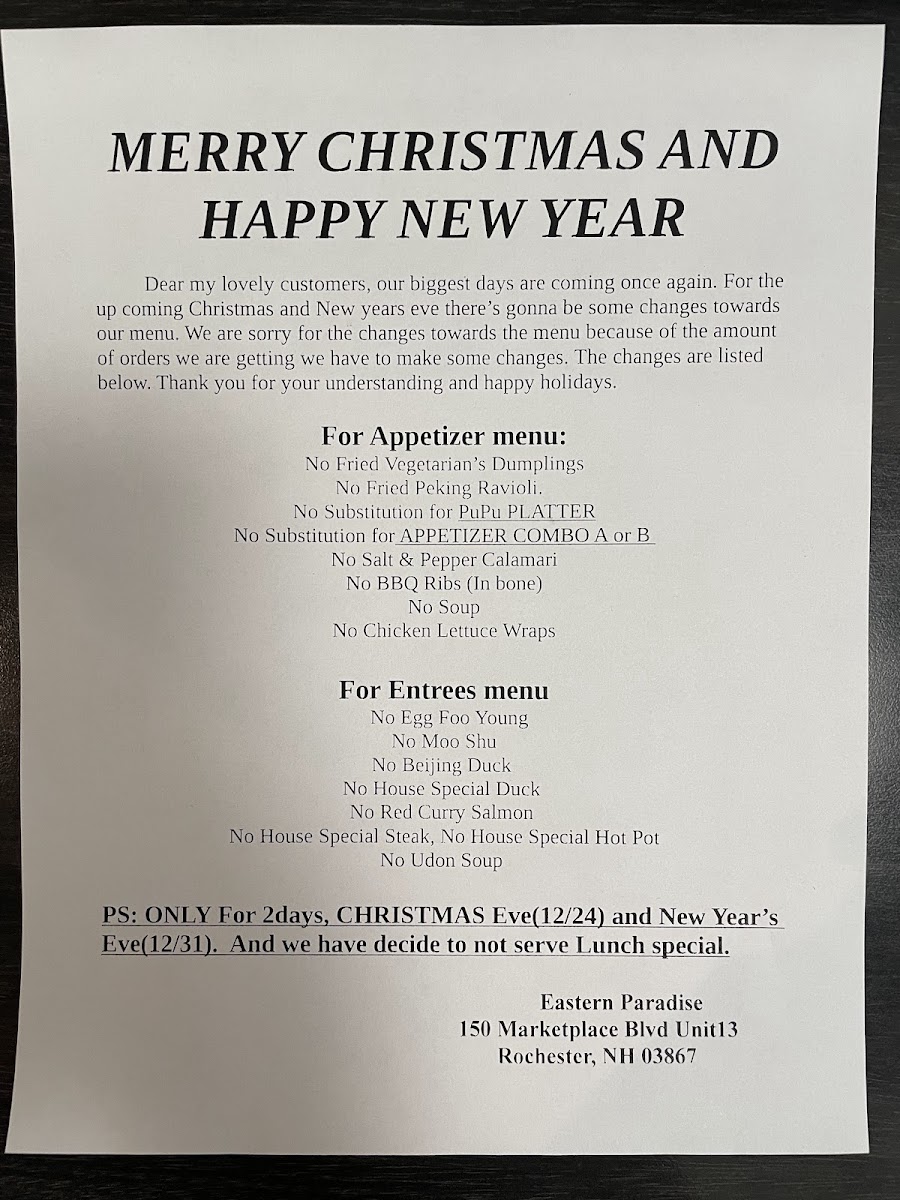 MERRY CHRISTMAS AND HAPPY NEW YEAR

Dear my lovely customers, our biggest days are coming once again. For the up coming Christmas and New years eve there's gonna be some changes towards our menu. We are sorry for the changes towards the menu because of the amount of orders we are getting we have to make some changes. The changes are listed below. Thank you for your understanding and happy holidays.

For Appetizer menu:
No Fried Vegetarian's Dumplings
No Fried Peking Ravioli.
No Substitution for PuPu PLATTER
No Substitution for APPETIZER COMBO A or B
No Salt & Pepper Calamari
No BBQ Ribs (In bone)
No Soup
No Chicken Lettuce Wraps

For Entrees menu
No Egg Foo Young
No Moo Shu
No Beijing Duck
No House Special Duck
No Red Curry Salmon
No House Special Steak, No House Special Hot Pot
No Udon Soup

PS: ONLY For 2days, CHRISTMAS Eve(12/24) and New Year's Eve(12/31). And we have decide to not serve Lunch special.

Eastern Paradise
150 Marketplace Blvd Unit13
Rochester, NH 03867